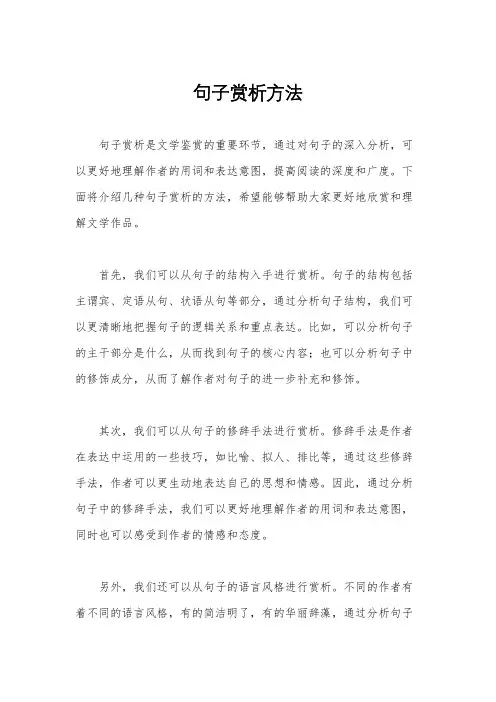 句子赏析方法

句子赏析是文学鉴赏的重要环节，通过对句子的深入分析，可以更好地理解作者的用词和表达意图，提高阅读的深度和广度。下面将介绍几种句子赏析的方法，希望能够帮助大家更好地欣赏和理解文学作品。

首先，我们可以从句子的结构入手进行赏析。句子的结构包括主谓宾、定语从句、状语从句等部分，通过分析句子结构，我们可以更清晰地把握句子的逻辑关系和重点表达。比如，可以分析句子的主干部分是什么，从而找到句子的核心内容；也可以分析句子中的修饰成分，从而了解作者对句子的进一步补充和修饰。

其次，我们可以从句子的修辞手法进行赏析。修辞手法是作者在表达中运用的一些技巧，如比喻、拟人、排比等，通过这些修辞手法，作者可以更生动地表达自己的思想和情感。因此，通过分析句子中的修辞手法，我们可以更好地理解作者的用词和表达意图，同时也可以感受到作者的情感和态度。

另外，我们还可以从句子的语言风格进行赏析。不同的作者有着不同的语言风格，有的简洁明了，有的华丽辞藻，通过分析句子